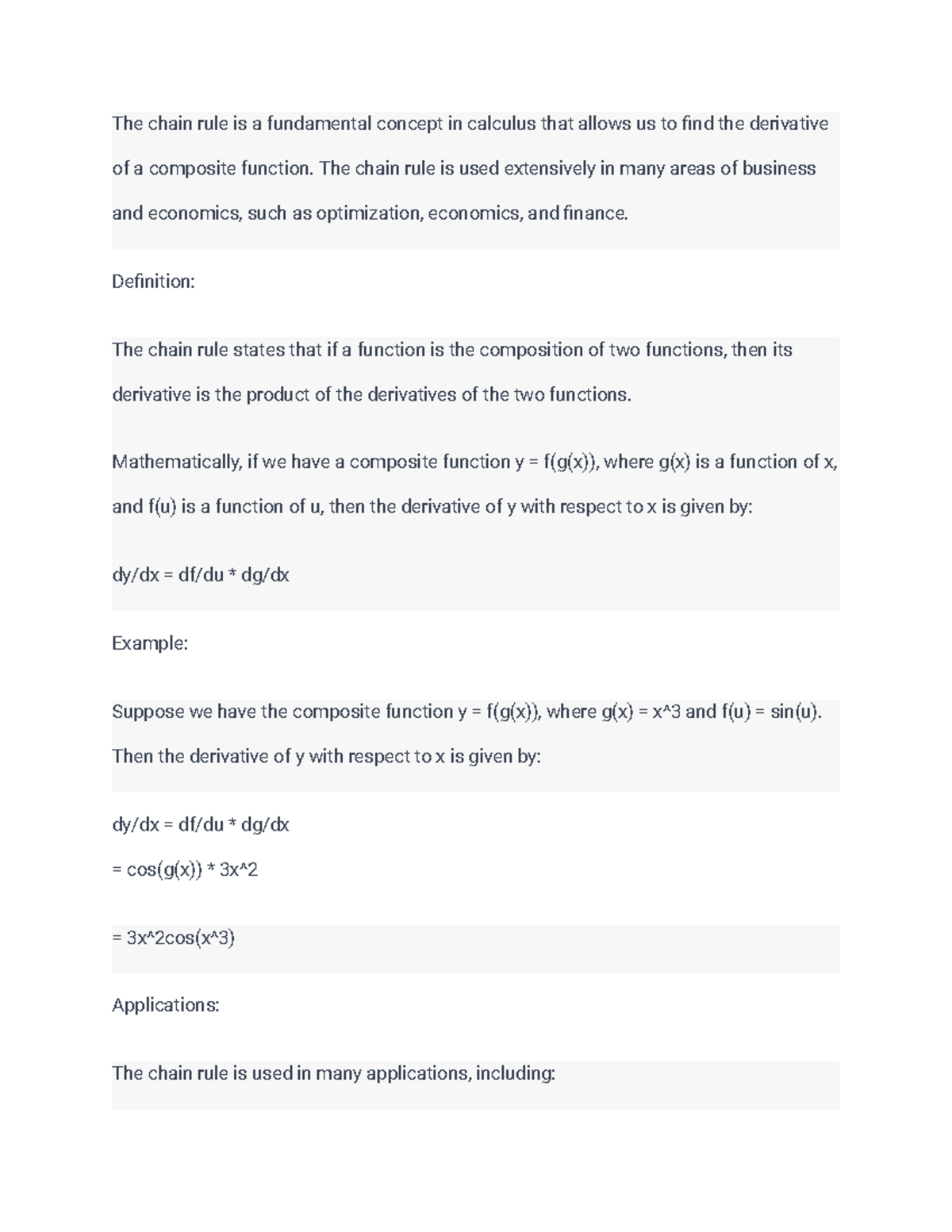 The chain rule is a fundamental concept in calculus that allows us to find the derivative of a composite function. The chain rule is used extensively in many areas of business and economics, such as optimization, economics, and finance.

Definition:

The chain rule states that if a function is the composition of two functions, then its derivative is the product of the derivatives of the two functions.

Mathematically, if we have a composite function y = f(g(x)), where g(x) is a function of x, and f(u) is a function of u, then the derivative of y with respect to x is given by:

dy/dx = df/du * dg/dx

Example:

Suppose we have the composite function y = f(g(x)), where g(x) = x^3 and f(u) = sin(u). Then the derivative of y with respect to x is given by:

dy/dx = df/du * dg/dx

= cos(g(x)) * 3x^2

= 3x^2cos(x^3)

Applications:

The chain rule is used in many applications, including: